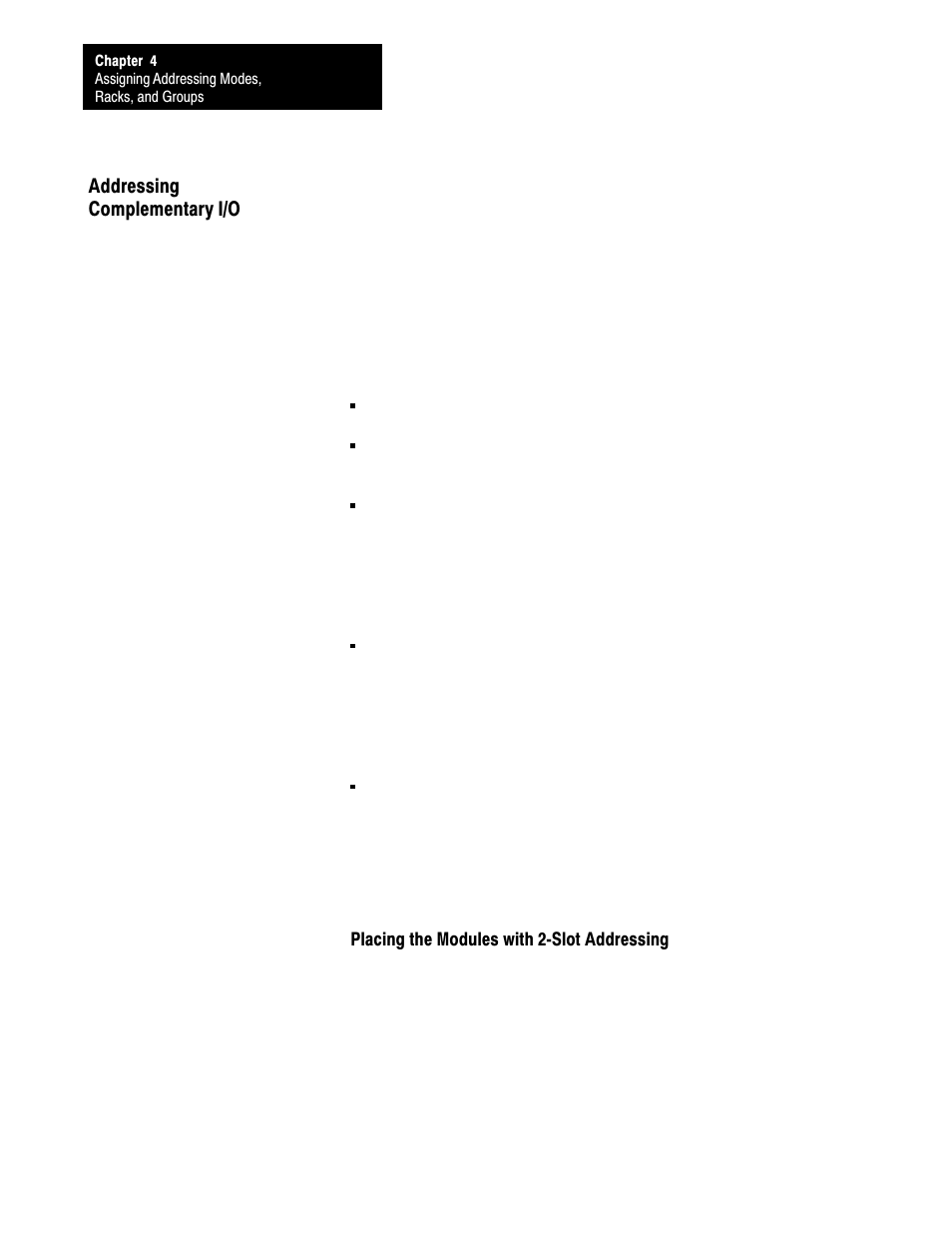 Chapter 4
Assigning Addressing Modes, Racks, and Groups

Addressing Complementary I/O

Placing the Modules with 2-Slot Addressing